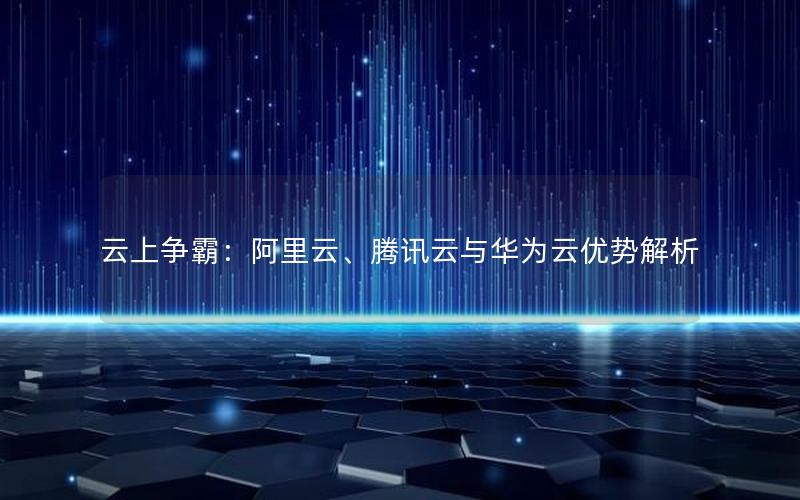 云上争霸：阿里云、腾讯云与华为云优势解析